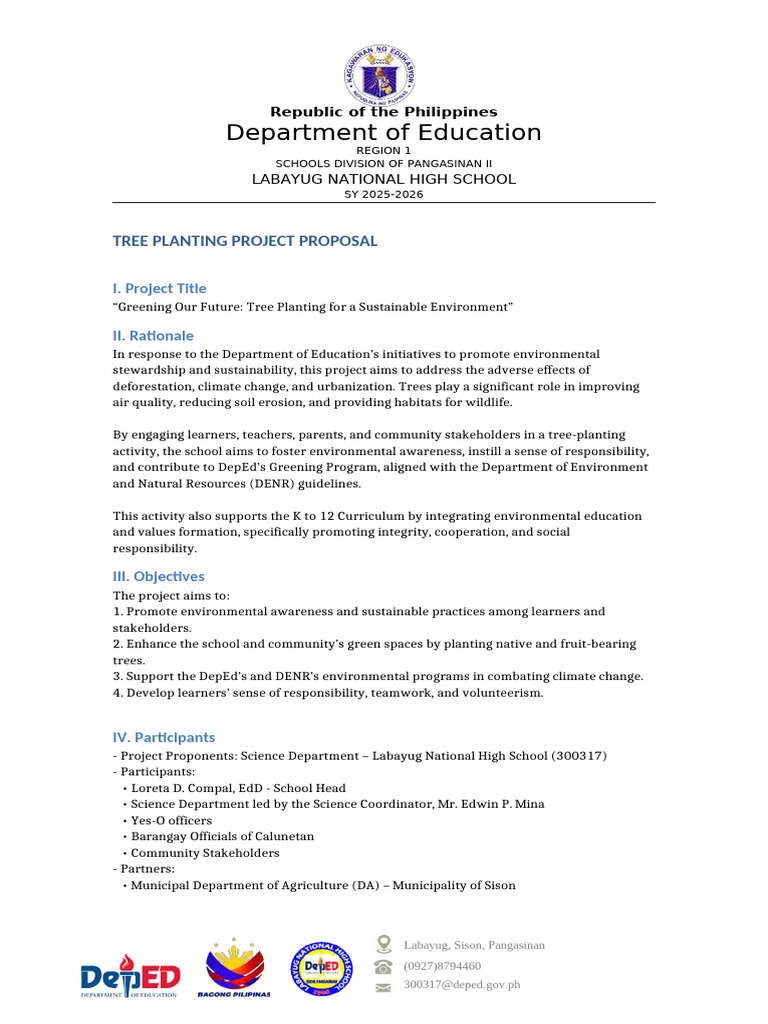 Republic of the Philippines
Department of Education
REGION 1
SCHOOLS DIVISION OF PANGASINAN II
LABAYUG NATIONAL HIGH SCHOOL
SY 2025-2026

TREE PLANTING PROJECT PROPOSAL

I. Project Title
"Greening Our Future: Tree Planting for a Sustainable Environment"

II. Rationale
In response to the Department of Education's initiatives to promote environmental stewardship and sustainability, this project aims to address the adverse effects of deforestation, climate change, and urbanization. Trees play a significant role in improving air quality, reducing soil erosion, and providing habitats for wildlife.

By engaging learners, teachers, parents, and community stakeholders in a tree-planting activity, the school aims to foster environmental awareness, instill a sense of responsibility, and contribute to DepEd's Greening Program, aligned with the Department of Environment and Natural Resources (DENR) guidelines.

This activity also supports the K to 12 Curriculum by integrating environmental education and values formation, specifically promoting integrity, cooperation, and social responsibility.

III. Objectives
The project aims to:
1. Promote environmental awareness and sustainable practices among learners and stakeholders.
2. Enhance the school and community's green spaces by planting native and fruit-bearing trees.
3. Support the DepEd's and DENR's environmental programs in combating climate change.
4. Develop learners' sense of responsibility, teamwork, and volunteerism.

IV. Participants
- Project Proponents: Science Department – Labayug National High School (300317)
- Participants:
• Loreta D. Compal, EdD - School Head
• Science Department led by the Science Coordinator, Mr. Edwin P. Mina
• Yes-O officers
• Barangay Officials of Calunetan
• Community Stakeholders
- Partners:
• Municipal Department of Agriculture (DA) – Municipality of Sison

DepED
DEPARTMENT OF EDUCATION
BAGONG PILIPINAS
Labayug, Sison, Pangasinan
(0927)8794460
300317@deped.gov.ph